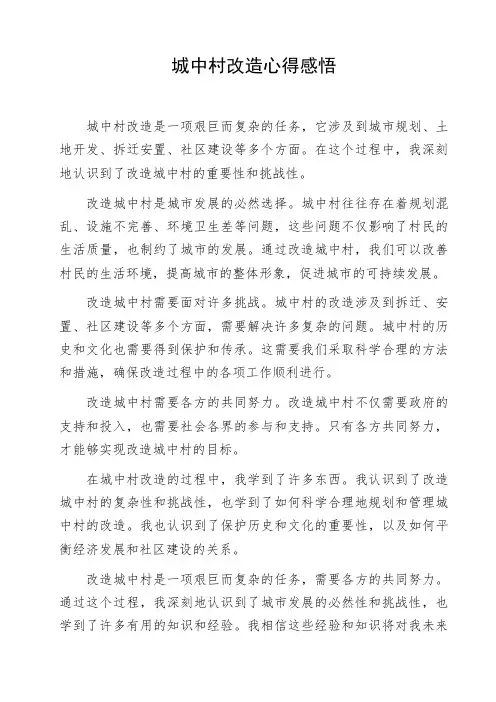 城中村改造心得感悟

城中村改造是一项艰巨而复杂的任务，它涉及到城市规划、土地开发、拆迁安置、社区建设等多个方面。在这个过程中，我深刻地认识到了改造城中村的重要性和挑战性。

改造城中村是城市发展的必然选择。城中村往往存在着规划混乱、设施不完善、环境卫生差等问题，这些问题不仅影响了村民的生活质量，也制约了城市的发展。通过改造城中村，我们可以改善村民的生活环境，提高城市的整体形象，促进城市的可持续发展。

改造城中村需要面对许多挑战。城中村的改造涉及到拆迁、安置、社区建设等多个方面，需要解决许多复杂的问题。城中村的历史和文化也需要得到保护和传承。这需要我们采取科学合理的方法和措施，确保改造过程中的各项工作顺利进行。

改造城中村需要各方的共同努力。改造城中村不仅需要政府的支持和投入，也需要社会各界的参与和支持。只有各方共同努力，才能够实现改造城中村的目标。

在城中村改造的过程中，我学到了许多东西。我认识到了改造城中村的复杂性和挑战性，也学到了如何科学合理地规划和管理城中村的改造。我也认识到了保护历史和文化的重要性，以及如何平衡经济发展和社区建设的关系。

改造城中村是一项艰巨而复杂的任务，需要各方的共同努力。通过这个过程，我深刻地认识到了城市发展的必然性和挑战性，也学到了许多有用的知识和经验。我相信这些经验和知识将对我未来